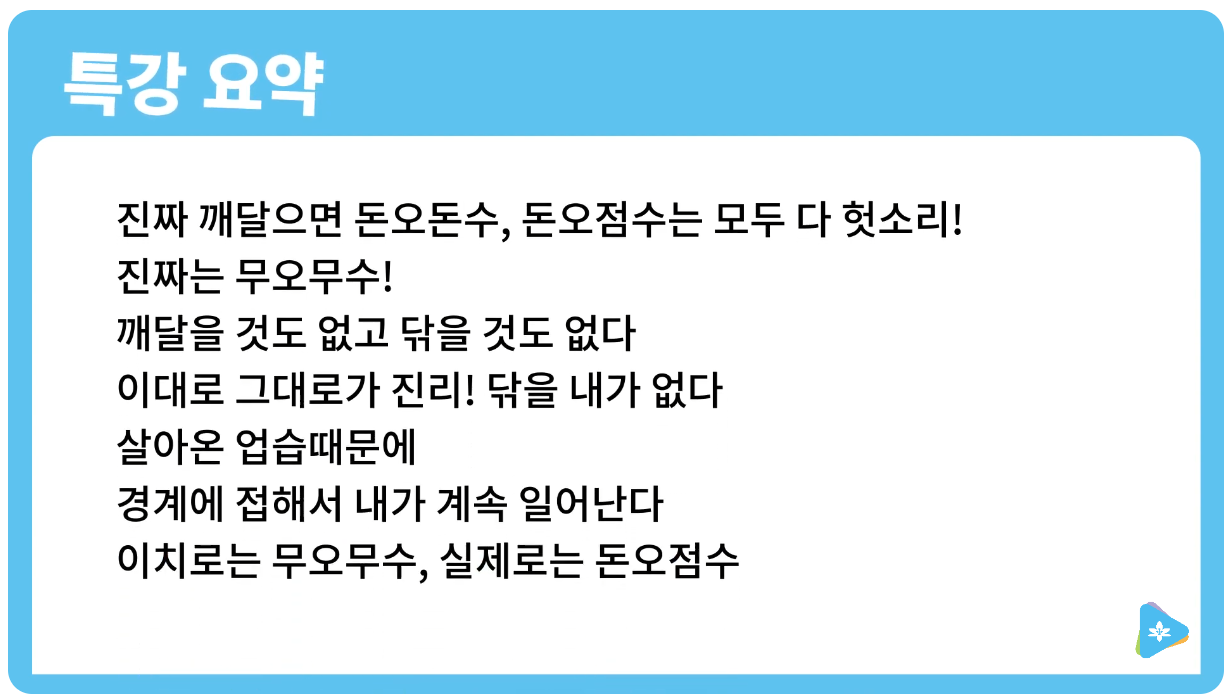 특강 요약

진짜 깨달으면 돈오돈수, 돈오점수는 모두 다 헛소리!
진짜는 무오무수!
깨달을 것도 없고 닦을 것도 없다
이대로 그대로가 진리! 닦을 내가 없다
살아온 업습때문에
경계에 접해서 내가 계속 일어난다
이치로는 무오무수, 실제로는 돈오점수